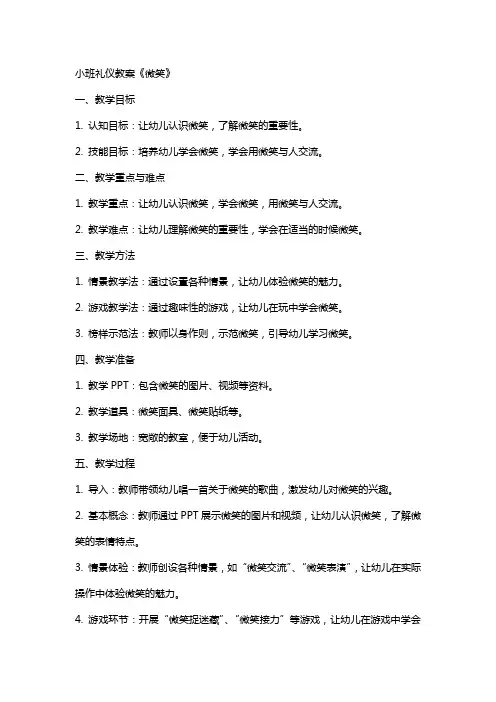 小班礼仪教案《微笑》

一、教学目标

1. 认知目标：让幼儿认识微笑，了解微笑的重要性。

2. 技能目标：培养幼儿学会微笑，学会用微笑与人交流。

二、教学重点与难点

1. 教学重点：让幼儿认识微笑，学会微笑，用微笑与人交流。

2. 教学难点：让幼儿理解微笑的重要性，学会在适当的时候微笑。

三、教学方法

1. 情景教学法：通过设置各种情景，让幼儿体验微笑的魅力。

2. 游戏教学法：通过趣味性的游戏，让幼儿在玩中学会微笑。

3. 榜样示范法：教师以身作则，示范微笑，引导幼儿学习微笑。

四、教学准备

1. 教学 PPT：包含微笑的图片、视频等资料。

2. 教学道具：微笑面具、微笑贴纸等。

3. 教学场地：宽敞的教室，便于幼儿活动。

五、教学过程

1. 导入：教师带领幼儿唱一首关于微笑的歌曲，激发幼儿对微笑的兴趣。

2. 基本概念：教师通过 PPT 展示微笑的图片和视频，让幼儿认识微笑，了解微笑的表情特点。

3. 情景体验：教师创设各种情景，如“微笑交流”、“微笑表演”，让幼儿在实际操作中体验微笑的魅力。

4. 游戏环节：开展“微笑捉迷藏”、“微笑接力”等游戏，让幼儿在游戏中学会